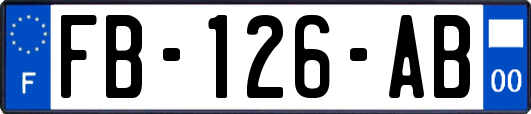 F

FB-126-AB

00